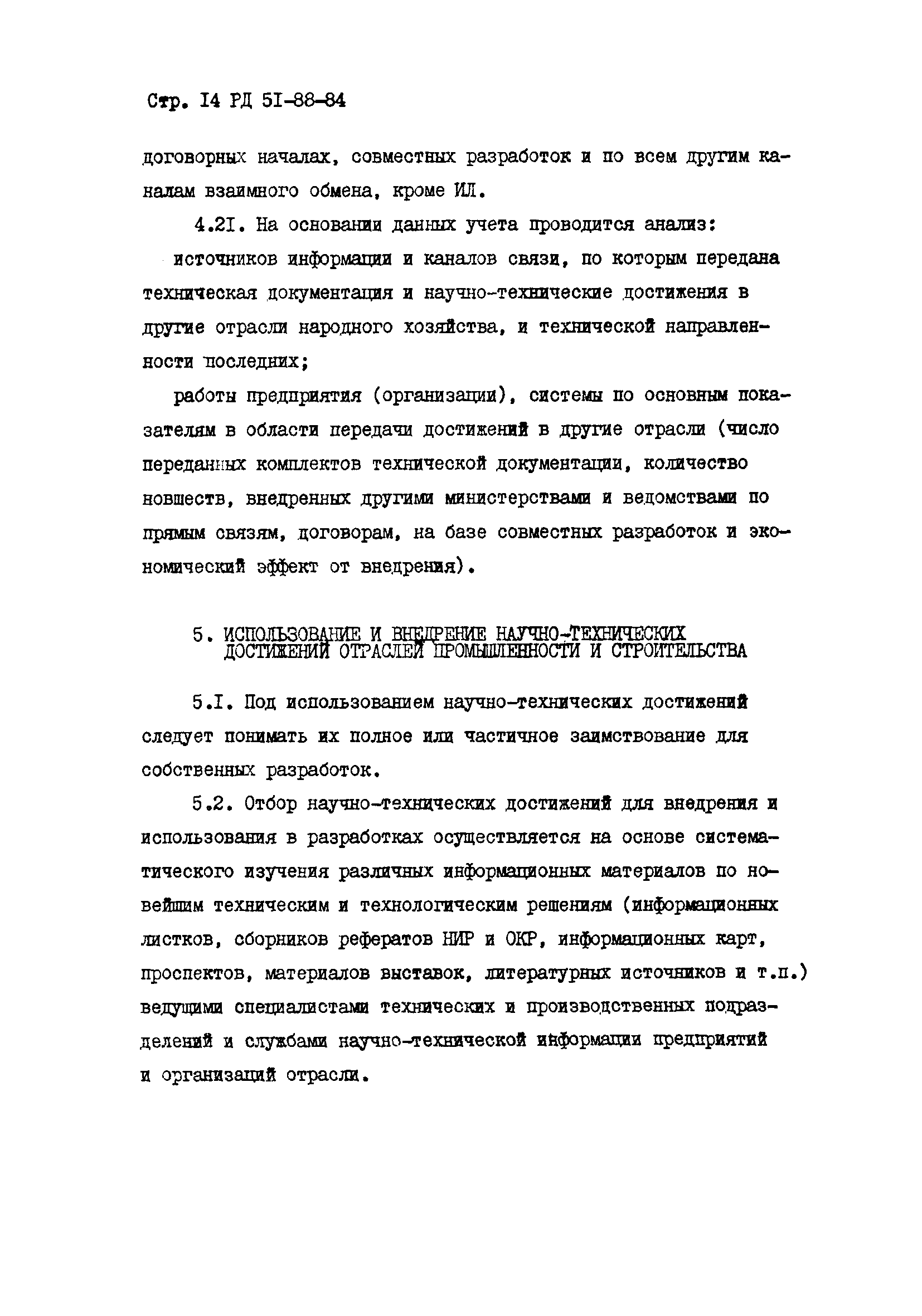 Стр. I4 РД 5I-88-84

договорных началах, совместных разработок и по всем другим каналам взаимного обмена, кроме ИЛ.

4.2I. На основании данных учета проводится анализ:

источников информации и каналов связи, по которым передана техническая документация и научно-технические достижения в другие отрасли народного хозяйства, и технической направленности последних;

работы предприятия (организации), системы по основным показателям в области передачи достижений в другие отрасли (число переданных комплектов технической документации, количество новшеств, внедренных другими министерствами и ведомствами по прямым связям, договорам, на базе совместных разработок и экономический эффект от внедрения).

5. ИСПОЛЬЗОВАНИЕ И ВНЕДРЕНИЕ НАУЧНО-ТЕХНИЧЕСКИХ ДОСТИЖЕНИЙ ОТРАСЛЕЙ ПРОМЫШЛЕННОСТИ И СТРОИТЕЛЬСТВА

5.I. Под использованием научно-технических достижений следует понимать их полное или частичное заимствование для собственных разработок.

5.2. Отбор научно-технических достижений для внедрения и использования в разработках осуществляется на основе систематического изучения различных информационных материалов по новейшим техническим и технологическим решениям (информационных листков, сборников рефератов НИР и ОКР, информационных карт, проспектов, материалов выставок, литературных источников и т.п.) ведущими специалистами технических и производственных подразделений и службами научно-технической информации предприятий и организаций отрасли.